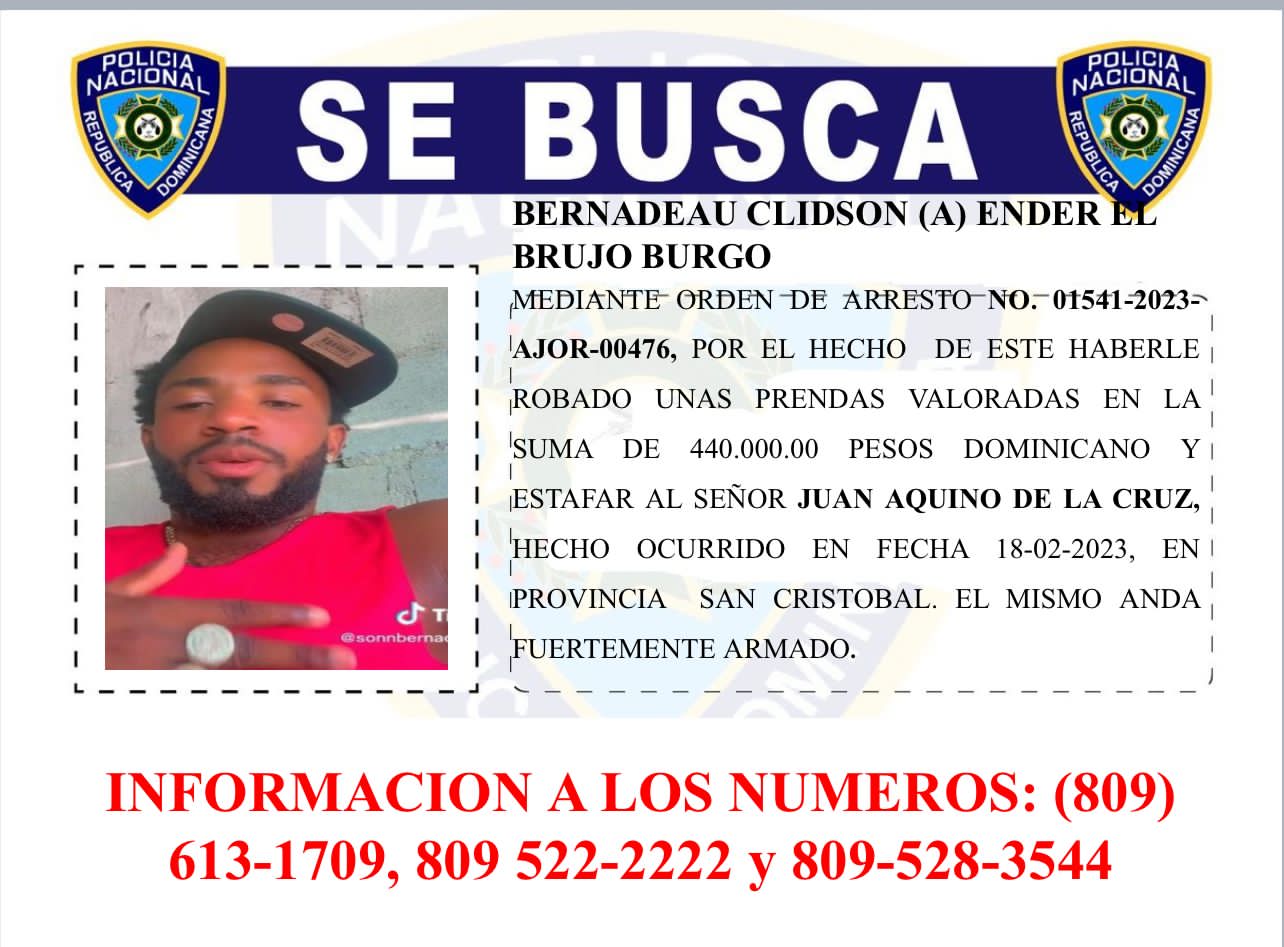 POLICIA NACIONAL REPUBLICA DOMINICANA

SE BUSCA

POLICIA NACIONAL REPUBLICA DOMINICANA

BERNADEAU CLIDSON (A) ENDER EL BRUJO BURGO

MEDIANTE ORDEN DE ARRESTO NO. 01541-2023-AJOR-00476, POR EL HECHO DE ESTE HABERLE ROBADO UNAS PRENDAS VALORADAS EN LA SUMA DE 440.000.00 PESOS DOMINICANO Y ESTAFAR AL SEÑOR JUAN AQUINO DE LA CRUZ, HECHO OCURRIDO EN FECHA 18-02-2023, EN PROVINCIA SAN CRISTOBAL. EL MISMO ANDA FUERTEMENTE ARMADO.

INFORMACION A LOS NUMEROS: (809) 613-1709, 809 522-2222 y 809-528-3544